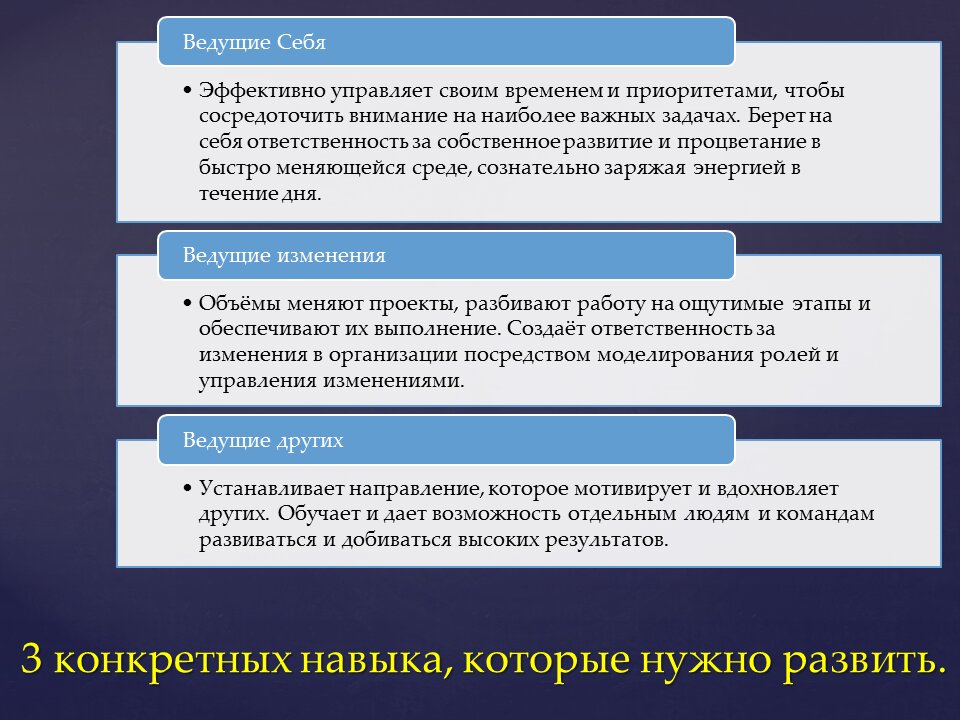 Ведущие Себя

• Эффективно управляет своим временем и приоритетами, чтобы сосредоточить внимание на наиболее важных задачах. Берет на себя ответственность за собственное развитие и процветание в быстро меняющейся среде, сознательно заряжая энергией в течение дня.

Ведущие изменения

• Объёмы меняют проекты, разбивают работу на ощутимые этапы и обеспечивают их выполнение. Создаёт ответственность за изменения в организации посредством моделирования ролей и управления изменениями.

Ведущие других

• Устанавливает направление, которое мотивирует и вдохновляет других. Обучает и дает возможность отдельным людям и командам развиваться и добиваться высоких результатов.

3 конкретных навыка, которые нужно развить.